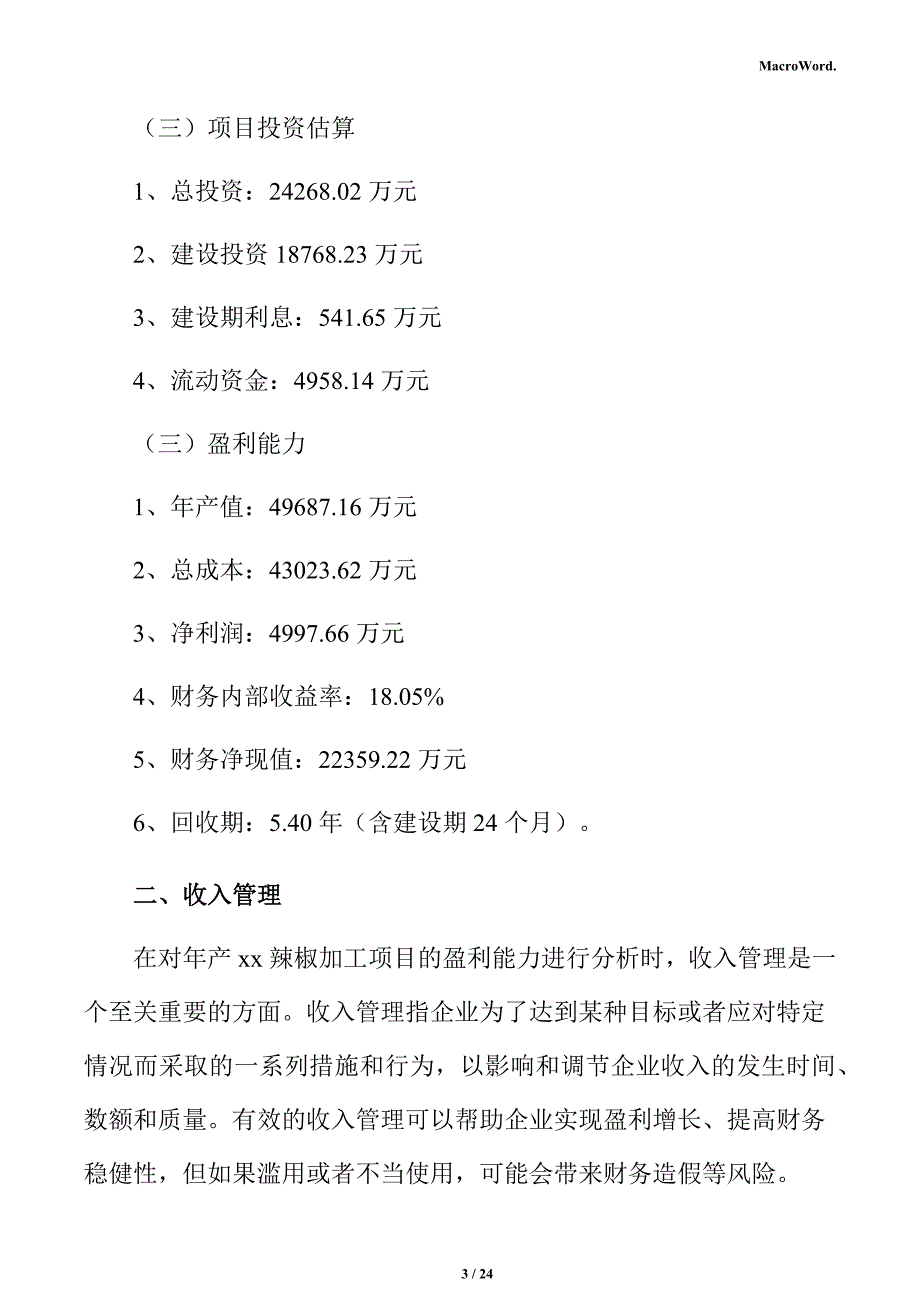 MacroWord.

（三）项目投资估算

1、总投资：24268.02 万元

2、建设投资 18768.23 万元

3、建设期利息：541.65 万元

4、流动资金：4958.14 万元

（三）盈利能力

1、年产值：49687.16 万元

2、总成本：43023.62 万元

3、净利润：4997.66 万元

4、财务内部收益率：18.05%

5、财务净现值：22359.22 万元

6、回收期：5.40 年（含建设期 24 个月）。

二、收入管理

在对年产 xx 辣椒加工项目的盈利能力进行分析时，收入管理是一个至关重要的方面。收入管理指企业为了达到某种目标或者应对特定情况而采取的一系列措施和行为，以影响和调节企业收入的发生时间、数额和质量。有效的收入管理可以帮助企业实现盈利增长、提高财务稳健性，但如果滥用或者不当使用，可能会带来财务造假等风险。

3 / 24